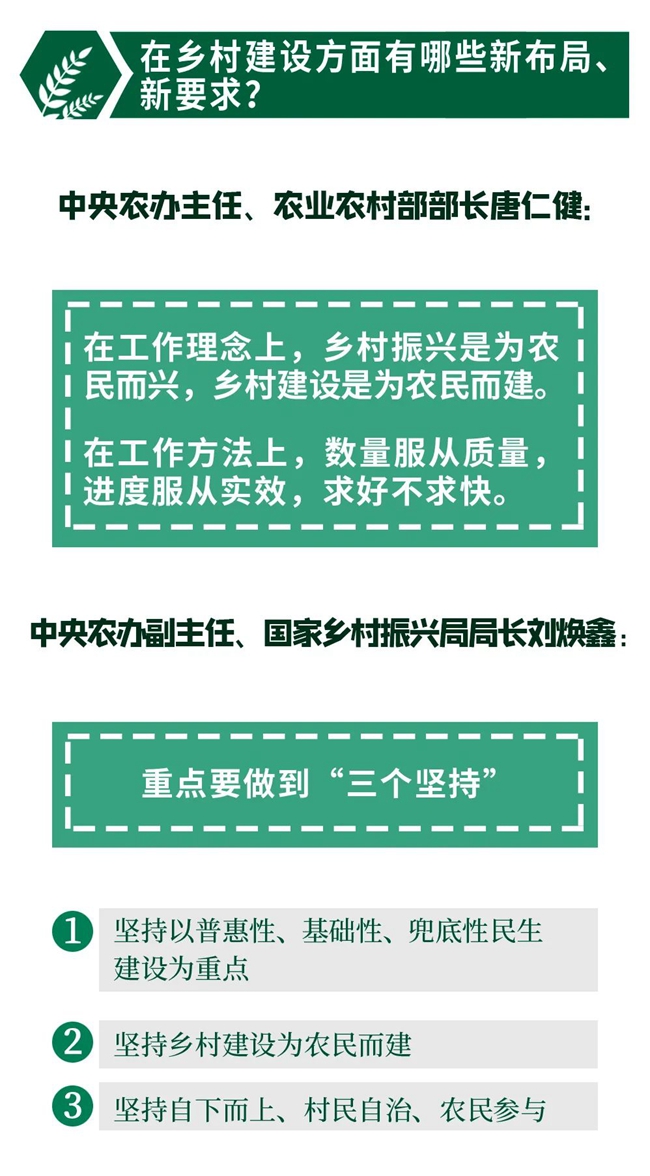 在乡村建设方面有哪些新布局、新要求？

中央农办主任、农业农村部部长唐仁健：

在工作理念上，乡村振兴是为农民而兴，乡村建设是为农民而建。

在工作方法上，数量服从质量，进度服从实效，求好不求快。

中央农办副主任、国家乡村振兴局局长刘焕鑫：

重点要做到“三个坚持”

1 坚持以普惠性、基础性、兜底性民生建设为重点

2 坚持乡村建设为农民而建

3 坚持自下而上、村民自治、农民参与